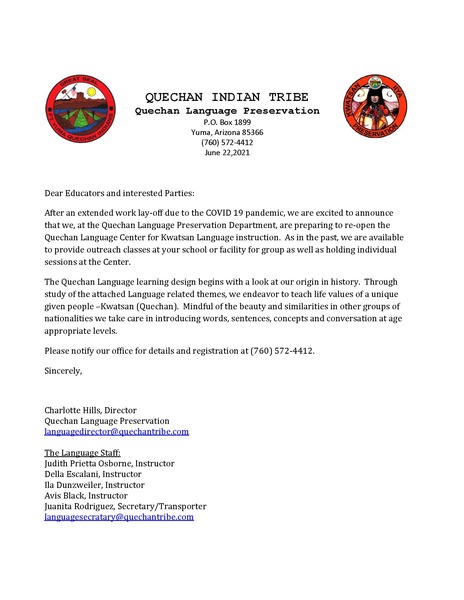 GREAT SEAL
FT. YUMA QUECHAN INDIANS

QUECHAN INDIAN TRIBE
Quechan Language Preservation
P.O. Box 1899
Yuma, Arizona 85366
(760) 572-4412
June 22,2021

KWATSAN IIYA PRESERVATION

Dear Educators and interested Parties:

After an extended work lay-off due to the COVID 19 pandemic, we are excited to announce that we, at the Quechan Language Preservation Department, are preparing to re-open the Quechan Language Center for Kwatsan Language instruction. As in the past, we are available to provide outreach classes at your school or facility for group as well as holding individual sessions at the Center.

The Quechan Language learning design begins with a look at our origin in history. Through study of the attached Language related themes, we endeavor to teach life values of a unique given people –Kwatsan (Quechan). Mindful of the beauty and similarities in other groups of nationalities we take care in introducing words, sentences, concepts and conversation at age appropriate levels.

Please notify our office for details and registration at (760) 572-4412.

Sincerely,

Charlotte Hills, Director
Quechan Language Preservation
languagedirector@quechantribe.com

The Language Staff:
Judith Prietta Osborne, Instructor
Della Escalani, Instructor
Ila Dunzweiler, Instructor
Avis Black, Instructor
Juanita Rodriguez, Secretary/Transporter
languagesecratary@quechantribe.com